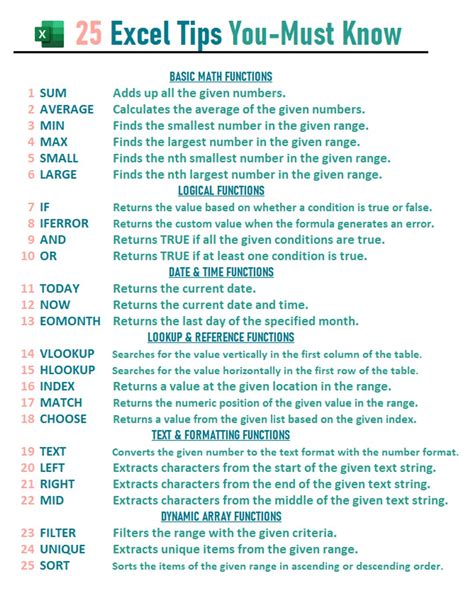 X 25 Excel Tips You-Must Know

BASIC MATH FUNCTIONS

1 SUM Adds up all the given numbers.
2 AVERAGE Calculates the average of the given numbers.
3 MIN Finds the smallest number in the given range.
4 MAX Finds the largest number in the given range.
5 SMALL Finds the nth smallest number in the given range.
6 LARGE Finds the nth largest number in the given range.

LOGICAL FUNCTIONS

7 IF Returns the value based on whether a condition is true or false.
8 IFERROR Returns the custom value when the formula generates an error.
9 AND Returns TRUE if all the given conditions are true.
10 OR Returns TRUE if at least one condition is true.

DATE & TIME FUNCTIONS

11 TODAY Returns the current date.
12 NOW Returns the current date and time.
13 EOMONTH Returns the last day of the specified month.

LOOKUP & REFERENCE FUNCTIONS

14 VLOOKUP Searches for the value vertically in the first column of the table.
15 HLOOKUP Searches for the value horizontally in the first row of the table.
16 INDEX Returns a value at the given location in the range.
17 MATCH Returns the numeric position of the given value in the range.
18 CHOOSE Returns a value from the given list based on the given index.

TEXT & FORMATTING FUNCTIONS

19 TEXT Converts the given number to the text format with the number format.
20 LEFT Extracts characters from the start of the given text string.
21 RIGHT Extracts characters from the end of the given text string.
22 MID Extracts characters from the middle of the given text string.

DYNAMIC ARRAY FUNCTIONS

23 FILTER Filters the range with the given criteria.
24 UNIQUE Extracts unique items from the given range.
25 SORT Sorts the items of the given range in ascending or descending order.